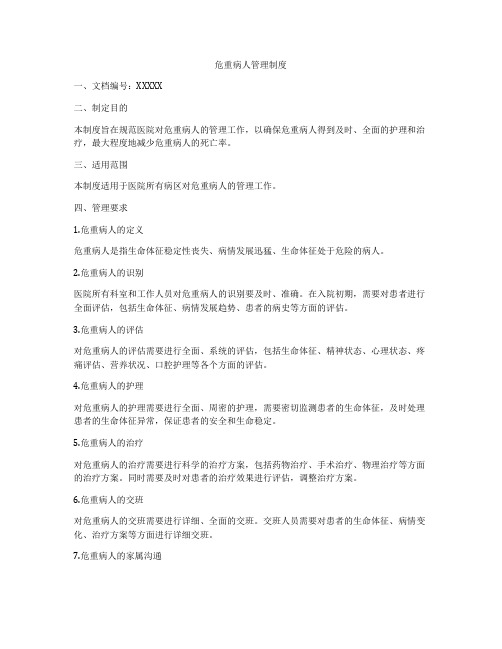 危重病人管理制度

一、文档编号：XXXXX

二、制定目的

本制度旨在规范医院对危重病人的管理工作，以确保危重病人得到及时、全面的护理和治疗，最大程度地减少危重病人的死亡率。

三、适用范围

本制度适用于医院所有病区对危重病人的管理工作。

四、管理要求

1.危重病人的定义

危重病人是指生命体征稳定性丧失、病情发展迅猛、生命体征处于危险的病人。

2.危重病人的识别

医院所有科室和工作人员对危重病人的识别要及时、准确。在入院初期，需要对患者进行全面评估，包括生命体征、病情发展趋势、患者的病史等方面的评估。

3.危重病人的评估

对危重病人的评估需要进行全面、系统的评估，包括生命体征、精神状态、心理状态、疼痛评估、营养状况、口腔护理等各个方面的评估。

4.危重病人的护理

对危重病人的护理需要进行全面、周密的护理，需要密切监测患者的生命体征，及时处理患者的生命体征异常，保证患者的安全和生命稳定。

5.危重病人的治疗

对危重病人的治疗需要进行科学的治疗方案，包括药物治疗、手术治疗、物理治疗等方面的治疗方案。同时需要及时对患者的治疗效果进行评估，调整治疗方案。

6.危重病人的交班

对危重病人的交班需要进行详细、全面的交班。交班人员需要对患者的生命体征、病情变化、治疗方案等方面进行详细交班。

7.危重病人的家属沟通